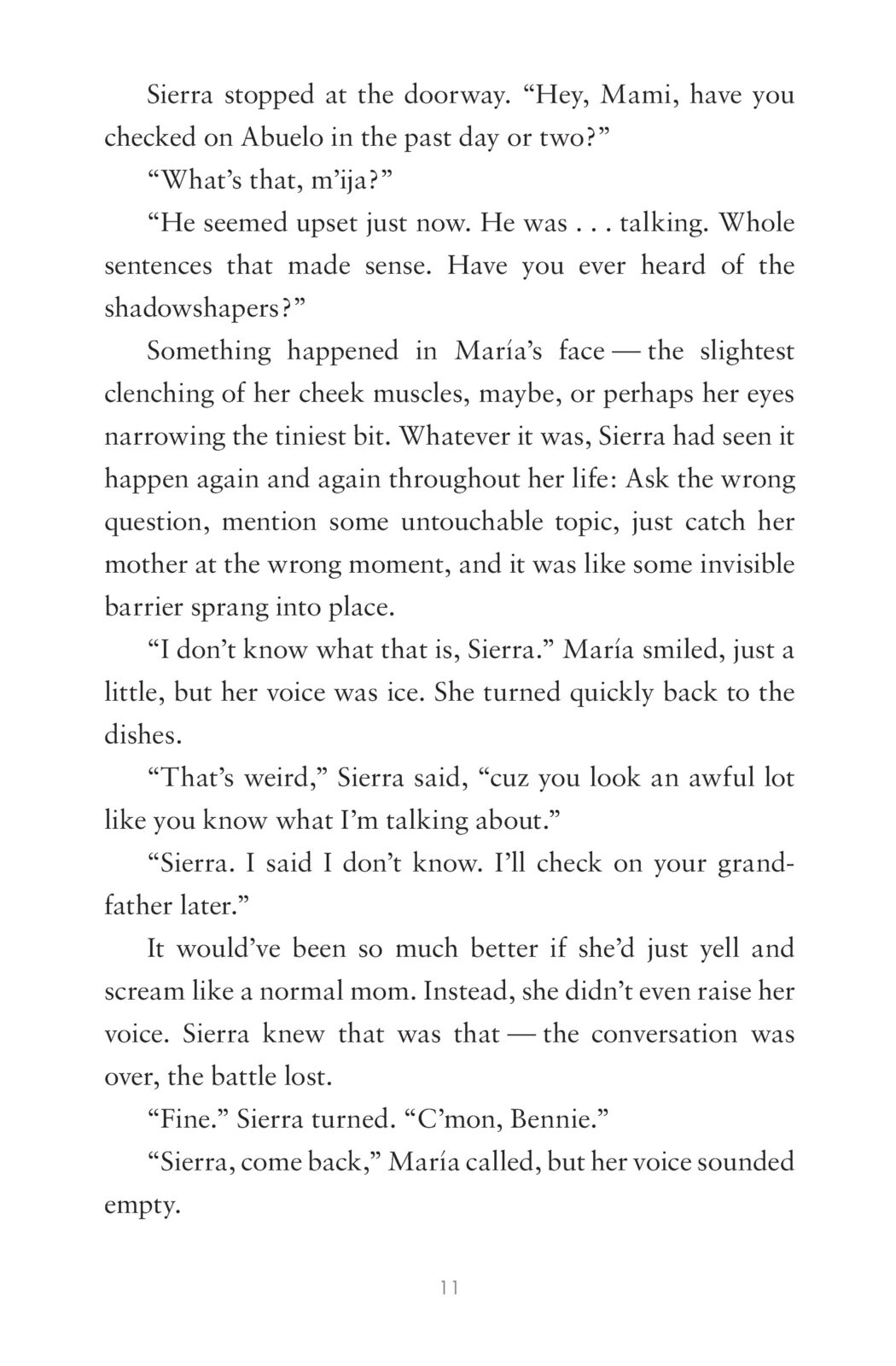 Sierra stopped at the doorway. “Hey, Mami, have you checked on Abuelo in the past day or two?”

“What’s that, m’ija?”

“He seemed upset just now. He was . . . talking. Whole sentences that made sense. Have you ever heard of the shadowshapers?”

Something happened in María’s face — the slightest clenching of her cheek muscles, maybe, or perhaps her eyes narrowing the tiniest bit. Whatever it was, Sierra had seen it happen again and again throughout her life: Ask the wrong question, mention some untouchable topic, just catch her mother at the wrong moment, and it was like some invisible barrier sprang into place.

“I don’t know what that is, Sierra.” María smiled, just a little, but her voice was ice. She turned quickly back to the dishes.

“That’s weird,” Sierra said, “cuz you look an awful lot like you know what I’m talking about.”

“Sierra. I said I don’t know. I’ll check on your grandfather later.”

It would’ve been so much better if she’d just yell and scream like a normal mom. Instead, she didn’t even raise her voice. Sierra knew that was that — the conversation was over, the battle lost.

“Fine.” Sierra turned. “C’mon, Bennie.”

“Sierra, come back,” María called, but her voice sounded empty.

11